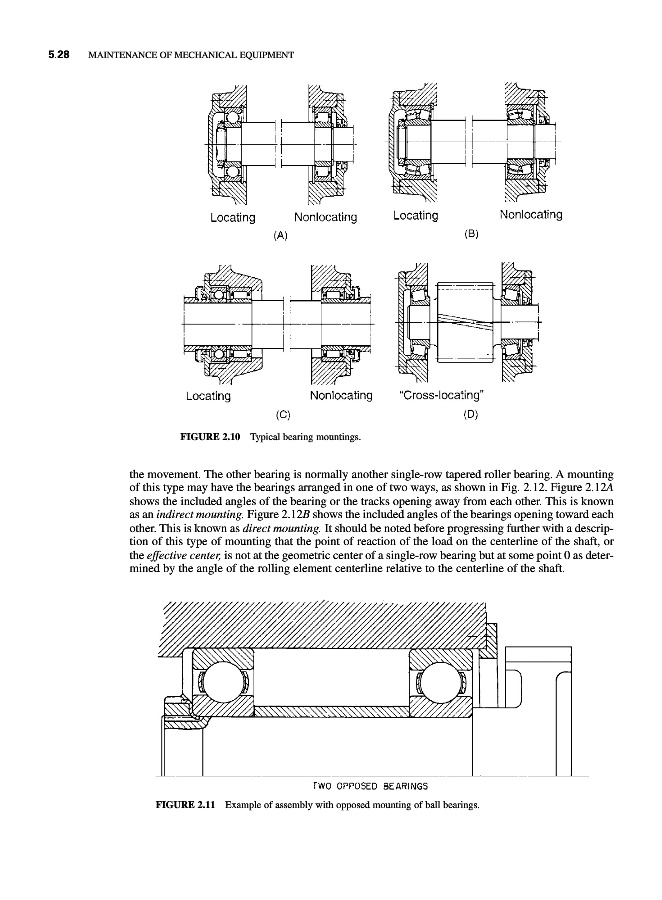 5.28 MAINTENANCE OF MECHANICAL EQUIPMENT

Locating Nonlocating
(A)

Locating Nonlocating
(B)

Locating Nonlocating
(C)

"Cross-locating"
(D)

FIGURE 2.10 Typical bearing mountings.

the movement. The other bearing is normally another single-row tapered roller bearing. A mounting of this type may have the bearings arranged in one of two ways, as shown in Fig. 2.12. Figure 2.12A shows the included angles of the bearing or the tracks opening away from each other. This is known as an indirect mounting. Figure 2.12B shows the included angles of the bearings opening toward each other. This is known as direct mounting. It should be noted before progressing further with a description of this type of mounting that the point of reaction of the load on the centerline of the shaft, or the effective center, is not at the geometric center of a single-row bearing but at some point 0 as determined by the angle of the rolling element centerline relative to the centerline of the shaft.

TWO OPPOSED BEARINGS

FIGURE 2.11 Example of assembly with opposed mounting of ball bearings.